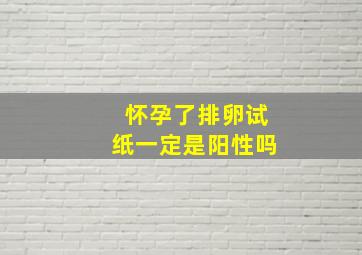 怀孕了排卵试纸一定是阳性吗